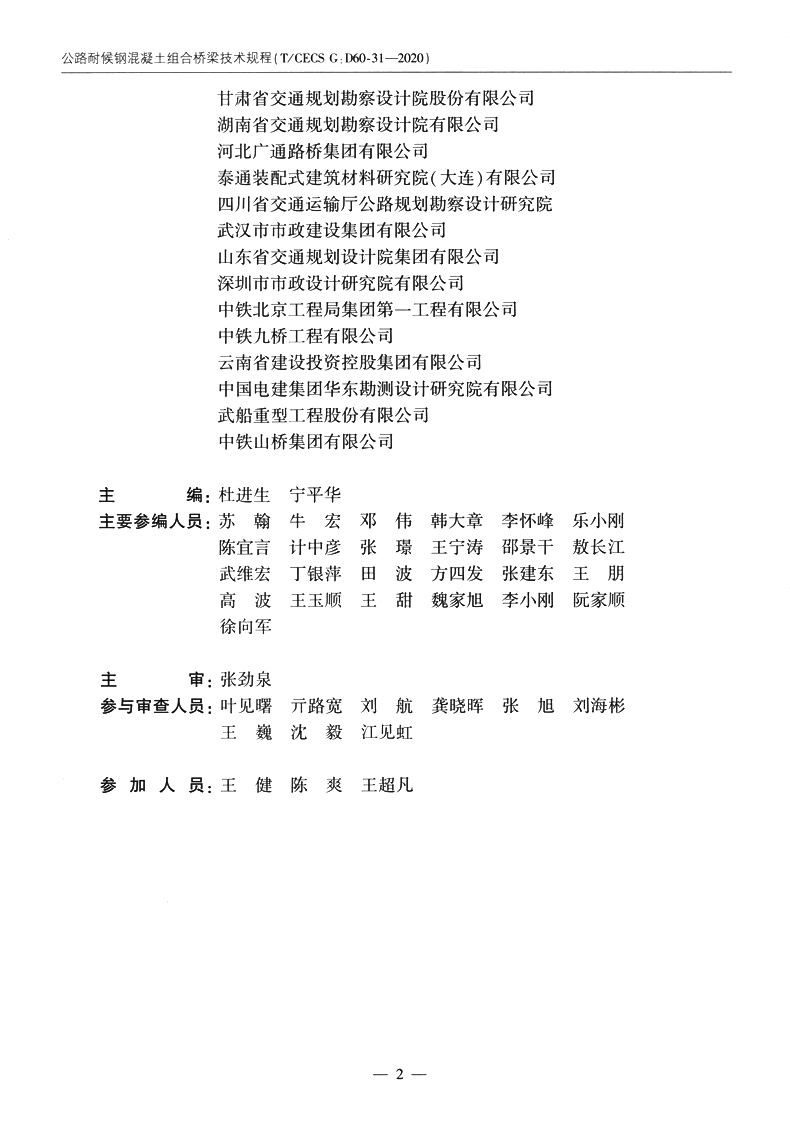 公路耐候钢混凝土组合桥梁技术规程（T/CECS G：D60-31—2020）

甘肃省交通规划勘察设计院股份有限公司
湖南省交通规划勘察设计院有限公司
河北广通路桥集团有限公司
泰通装配式建筑材料研究院（大连）有限公司
四川省交通运输厅公路规划勘察设计研究院
武汉市市政建设集团有限公司
山东省交通规划设计院集团有限公司
深圳市市政设计研究院有限公司
中铁北京工程局集团第一工程有限公司
中铁九桥工程有限公司
云南省建设投资控股集团有限公司
中国电建集团华东勘测设计研究院有限公司
武船重型工程股份有限公司
中铁山桥集团有限公司

主　　编：杜进生　宁平华
主要参编人员：苏　翰　牛　宏　邓　伟　韩大章　李怀峰　乐小刚　陈宜言　计中彦　张　璟　王宁涛　邵景干　敖长江　武维宏　丁银萍　田　波　方四发　张建东　王　朋　高　波　王玉顺　王　甜　魏家旭　李小刚　阮家顺　徐向军

主　　审：张劲泉
参与审查人员：叶见曙　亓路宽　刘　航　龚晓晖　张　旭　刘海彬　王　巍　沈　毅　江见虹

参 加 人 员：王　健　陈　爽　王超凡

— 2 —